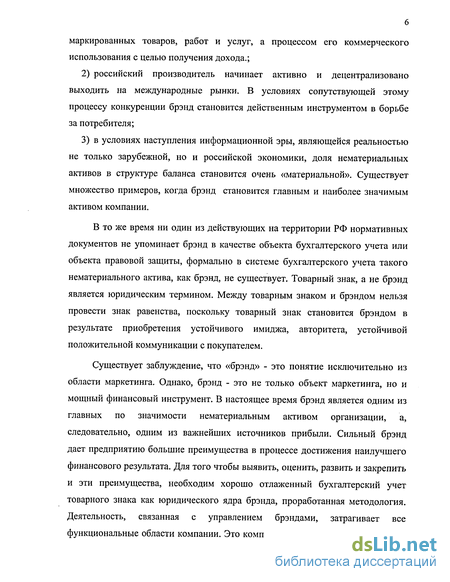 6

маркированных товаров, работ и услуг, а процессом его коммерческого использования с целью получения дохода.;

2) российский производитель начинает активно и децентрализовано выходить на международные рынки. В условиях сопутствующей этому процессу конкуренции брэнд становится действенным инструментом в борьбе за потребителя;

3) в условиях наступления информационной эры, являющейся реальностью не только зарубежной, но и российской экономики, доля нематериальных активов в структуре баланса становится очень «материальной». Существует множество примеров, когда брэнд становится главным и наиболее значимым активом компании.

В то же время ни один из действующих на территории РФ нормативных документов не упоминает брэнд в качестве объекта бухгалтерского учета или объекта правовой защиты, формально в системе бухгалтерского учета такого нематериального актива, как брэнд, не существует. Товарный знак, а не брэнд является юридическим термином. Между товарным знаком и брэндом нельзя провести знак равенства, поскольку товарный знак становится брэндом в результате приобретения устойчивого имиджа, авторитета, устойчивой положительной коммуникации с покупателем.

Существует заблуждение, что «брэнд» - это понятие исключительно из области маркетинга. Однако, брэнд - это не только объект маркетинга, но и мощный финансовый инструмент. В настоящее время брэнд является одним из главных по значимости нематериальным активом организации, а, следовательно, одним из важнейших источников прибыли. Сильный брэнд дает предприятию большие преимущества в процессе достижения наилучшего финансового результата. Для того чтобы выявить, оценить, развить и закрепить и эти преимущества, необходим хорошо отлаженный бухгалтерский учет товарного знака как юридического ядра брэнда, проработанная методология. Деятельность, связанная с управлением брэндами, затрагивает все функциональные области компании. Это комп

dsLib.net
библиотека диссертаций